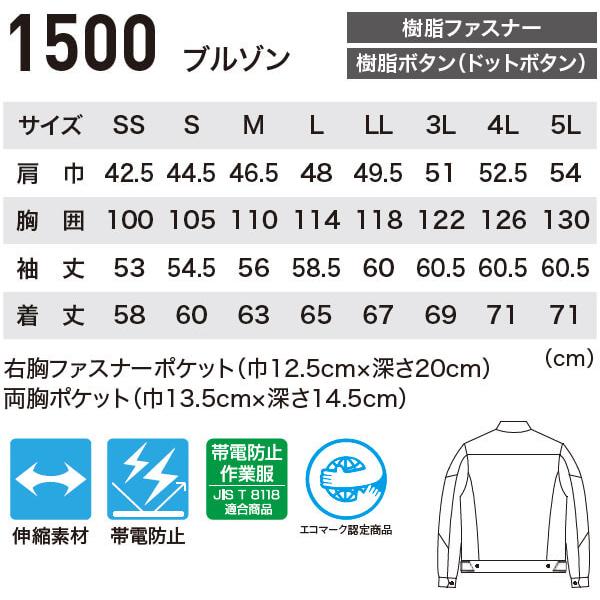 1500 ブルゾン

樹脂ファスナー
樹脂ボタン(ドットボタン)

| サイズ | SS | S | M | L | LL | 3L | 4L | 5L |
|---|---|---|---|---|---|---|---|---|
| 肩 巾 | 42.5 | 44.5 | 46.5 | 48 | 49.5 | 51 | 52.5 | 54 |
| 胸 囲 | 100 | 105 | 110 | 114 | 118 | 122 | 126 | 130 |
| 袖 丈 | 53 | 54.5 | 56 | 58.5 | 60 | 60.5 | 60.5 | 60.5 |
| 着 丈 | 58 | 60 | 63 | 65 | 67 | 69 | 71 | 71 |

(cm)

右胸ファスナーポケット(巾12.5cm×深さ20cm)
両胸ポケット(巾13.5cm×深さ14.5cm)

伸縮素材

帯電防止

帯電防止
作業服
JIS T 8118
適合商品

エコマーク認定商品